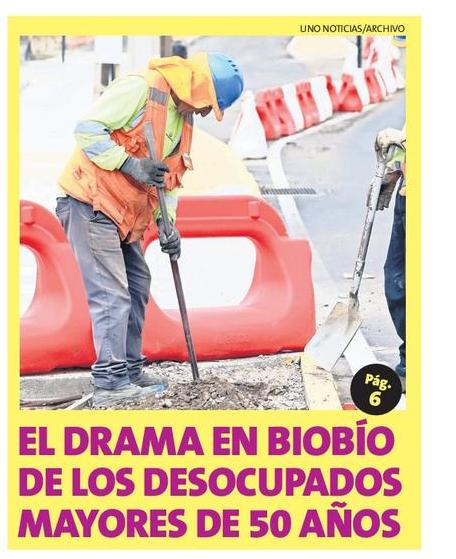 UNO NOTICIAS/ARCHIVO

Pág. 6

EL DRAMA EN BIOBÍO DE LOS DESOCUPADOS MAYORES DE 50 AÑOS